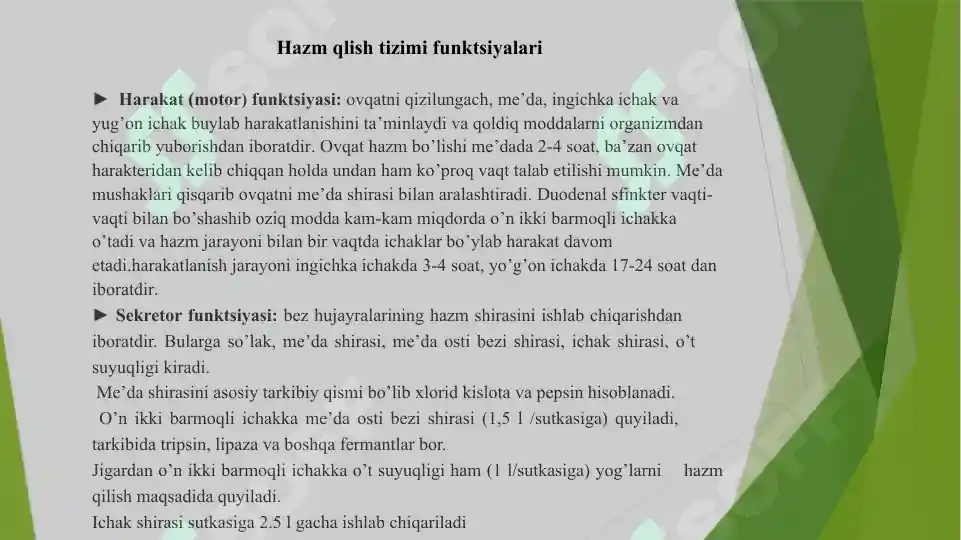 Hazm qlish tizimi funktsiyalari

► Harakat (motor) funktsiyasi: ovqatni qizilungach, me'da, ingichka ichak va yug'on ichak buylab harakatlanishini ta'minlaydi va qoldiq moddalarni organizmdan chiqarib yuborishdan iboratdir. Ovqat hazm bo'lishi me'dada 2-4 soat, ba'zan ovqat harakteridan kelib chiqqan holda undan ham ko'proq vaqt talab etilishi mumkin. Me'da mushaklari qisqarib ovqatni me'da shirasi bilan aralashtiradi. Duodenal sfinkter vaqti-vaqti bilan bo'shashib oziq modda kam-kam miqdorda o'n ikki barmoqli ichakka o'tadi va hazm jarayoni bilan bir vaqtda ichaklar bo'ylab harakat davom etadi.harakatlanish jarayoni ingichka ichakda 3-4 soat, yo'g'on ichakda 17-24 soat dan iboratdir.

► Sekretor funktsiyasi: bez hujayralarining hazm shirasini ishlab chiqarishdan iboratdir. Bularga so'lak, me'da shirasi, me'da osti bezi shirasi, ichak shirasi, o't suyuqligi kiradi.

Me'da shirasini asosiy tarkibiy qismi bo'lib xlorid kislota va pepsin hisoblanadi.

O'n ikki barmoqli ichakka me'da osti bezi shirasi (1,5 l /sutkasiga) quyiladi, tarkibida tripsin, lipaza va boshqa fermantlar bor.

Jigardan o'n ikki barmoqli ichakka o't suyuqligi ham (1 l/sutkasiga) yog'larni hazm qilish maqsadida quyiladi.

Ichak shirasi sutkasiga 2.5 l gacha ishlab chiqariladi